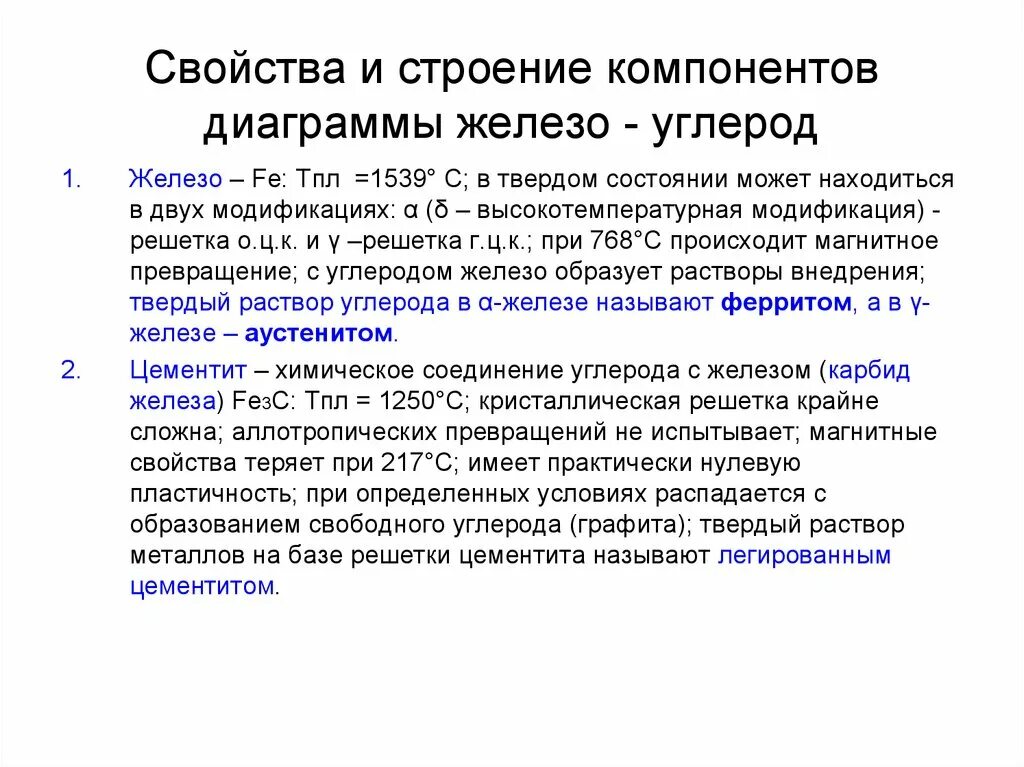 Свойства и строение компонентов диаграммы железо - углерод

1. Железо – Fe: Тпл =1539° С; в твердом состоянии может находиться в двух модификациях: α (δ – высокотемпературная модификация) - решетка о.ц.к. и γ –решетка г.ц.к.; при 768°С происходит магнитное превращение; с углеродом железо образует растворы внедрения; твердый раствор углерода в α-железе называют ферритом, а в γ-железе – аустенитом.

2. Цементит – химическое соединение углерода с железом (карбид железа) $Fe_3C$: Тпл = 1250°С; кристаллическая решетка крайне сложна; аллотропических превращений не испытывает; магнитные свойства теряет при 217°С; имеет практически нулевую пластичность; при определенных условиях распадается с образованием свободного углерода (графита); твердый раствор металлов на базе решетки цементита называют легированным цементитом.